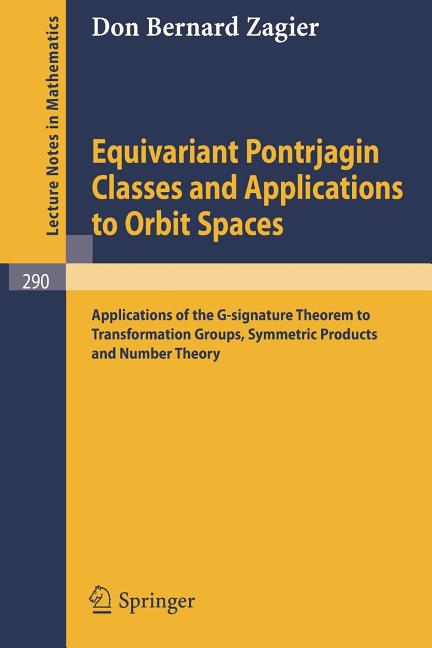 Lecture Notes in Mathematics

Don Bernard Zagier

Equivariant Pontrjagin Classes and Applications to Orbit Spaces

290

Applications of the G-signature Theorem to Transformation Groups, Symmetric Products and Number Theory

Springer